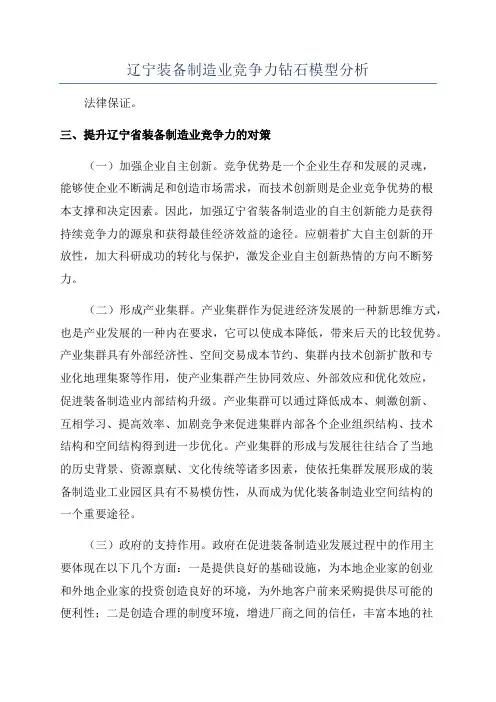 辽宁装备制造业竞争力钻石模型分析

法律保证。

三、提升辽宁省装备制造业竞争力的对策

（一）加强企业自主创新。竞争优势是一个企业生存和发展的灵魂，能够使企业不断满足和创造市场需求，而技术创新则是企业竞争优势的根本支撑和决定因素。因此，加强辽宁省装备制造业的自主创新能力是获得持续竞争力的源泉和获得最佳经济效益的途径。应朝着扩大自主创新的开放性，加大科研成功的转化与保护，激发企业自主创新热情的方向不断努力。

（二）形成产业集群。产业集群作为促进经济发展的一种新思维方式，也是产业发展的一种内在要求，它可以使成本降低，带来后天的比较优势。产业集群具有外部经济性、空间交易成本节约、集群内技术创新扩散和专业化地理集聚等作用，使产业集群产生协同效应、外部效应和优化效应，促进装备制造业内部结构升级。产业集群可以通过降低成本、刺激创新、互相学习、提高效率、加剧竞争来促进集群内部各个企业组织结构、技术结构和空间结构得到进一步优化。产业集群的形成与发展往往结合了当地的历史背景、资源禀赋、文化传统等诸多因素，使依托集群发展形成的装备制造业工业园区具有不易模仿性，从而成为优化装备制造业空间结构的一个重要途径。

（三）政府的支持作用。政府在促进装备制造业发展过程中的作用主要体现在以下几个方面：一是提供良好的基础设施，为本地企业家的创业和外地企业家的投资创造良好的环境，为外地客户前来采购提供尽可能的便利性；二是创造合理的制度环境，增进厂商之间的信任，丰富本地的社